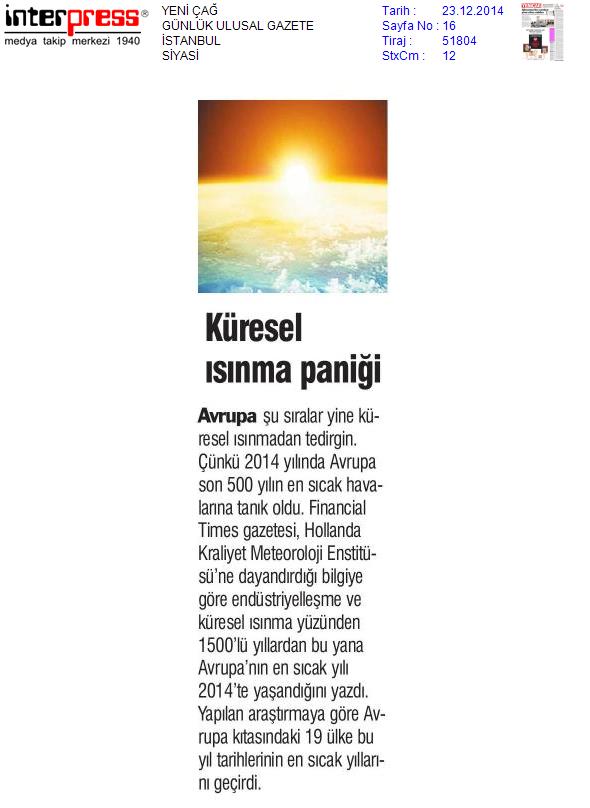 interpress®
medya takip merkezi 1940

YENİ ÇAĞ
GÜNLÜK ULUSAL GAZETE
İSTANBUL
SİYASİ

Tarih : 23.12.2014
Sayfa No : 16
Tiraj : 51804
StxCm : 12

Küresel ısınma paniği

Avrupa şu sıralar yine küresel ısınmadan tedirgin. Çünkü 2014 yılında Avrupa son 500 yılın en sıcak havalarına tanık oldu. Financial Times gazetesi, Hollanda Kraliyet Meteoroloji Enstitüsü'ne dayandırdığı bilgiye göre endüstriyelleşme ve küresel ısınma yüzünden 1500'lü yıllardan bu yana Avrupa'nın en sıcak yılı 2014'te yaşandığını yazdı. Yapılan araştırmaya göre Avrupa kıtasındaki 19 ülke bu yıl tarihlerinin en sıcak yıllarını geçirdi.